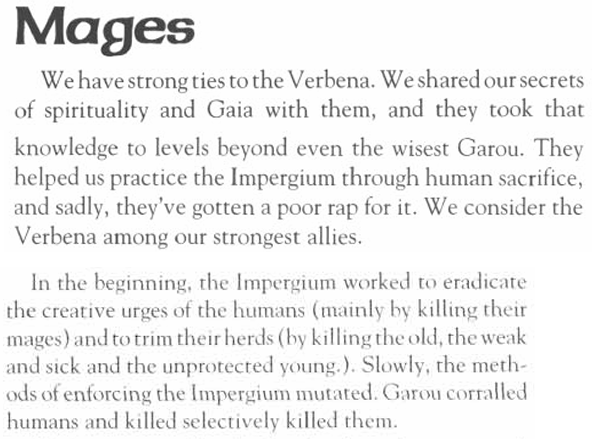 Mages

We have strong ties to the Verbena. We shared our secrets of spirituality and Gaia with them, and they took that knowledge to levels beyond even the wisest Garou. They helped us practice the Impergium through human sacrifice, and sadly, they've gotten a poor rap for it. We consider the Verbena among our strongest allies.

In the beginning, the Impergium worked to eradicate the creative urges of the humans (mainly by killing their mages) and to trim their herds (by killing the old, the weak and sick and the unprotected young.). Slowly, the methods of enforcing the Impergium mutated. Garou corralled humans and killed selectively killed them.